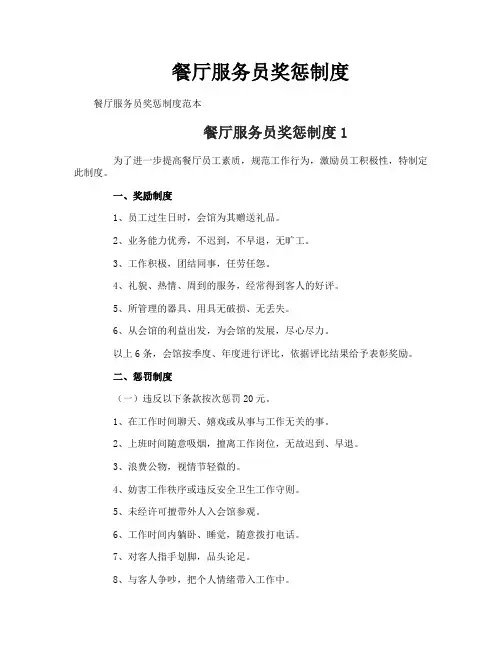 餐厅服务员奖惩制度

餐厅服务员奖惩制度范本

餐厅服务员奖惩制度 1

为了进一步提高餐厅员工素质，规范工作行为，激励员工积极性，特制定此制度。

一、奖励制度

1、员工过生日时，会馆为其赠送礼品。

2、业务能力优秀，不迟到，不早退，无旷工。

3、工作积极，团结同事，任劳任怨。

4、礼貌、热情、周到的服务，经常得到客人的好评。

5、所管理的器具、用具无破损、无丢失。

6、从会馆的利益出发，为会馆的发展，尽心尽力。

以上 6 条，会馆按季度、年度进行评比，依据评比结果给予表彰奖励。

二、惩罚制度

（一）违反以下条款按次惩罚 20 元。

1、在工作时间聊天、嬉戏或从事与工作无关的事。

2、上班时间随意吸烟，擅离工作岗位，无故迟到、早退。

3、浪费公物，视情节轻微的。

4、妨害工作秩序或违反安全卫生工作守则。

5、未经许可擅带外人入会馆参观。

6、工作时间内躺卧、睡觉，随意拨打电话。

7、对客人指手划脚，品头论足。

8、与客人争吵，把个人情绪带入工作中。